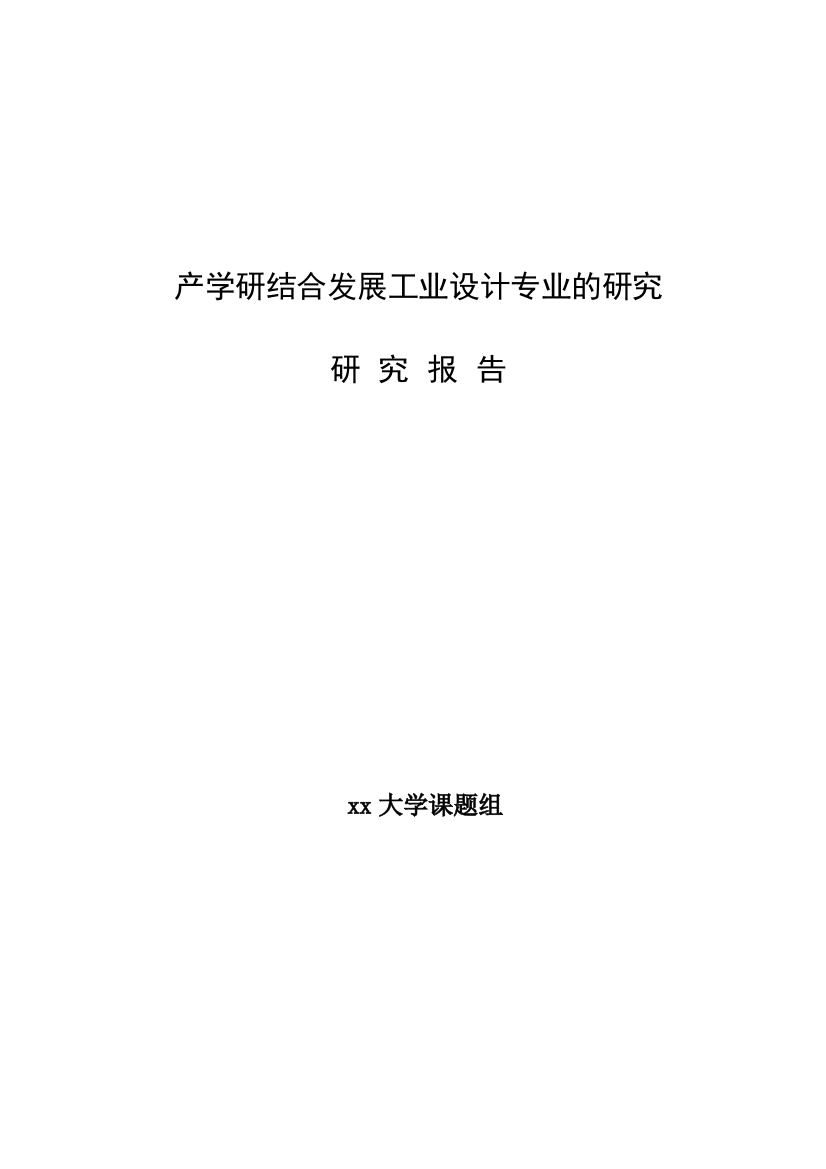 产学研结合发展工业设计专业的研究

研 究 报 告

xx 大学课题组